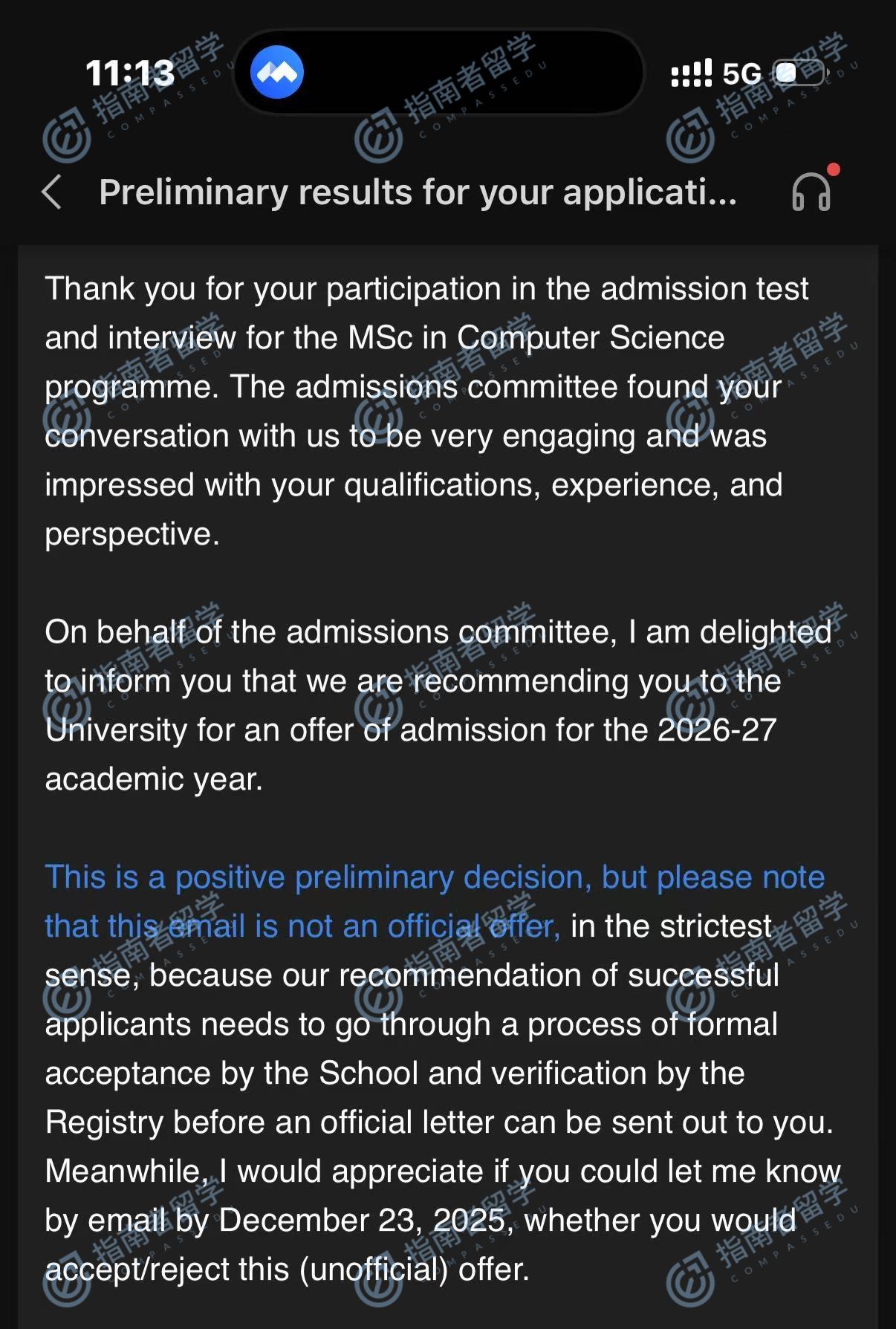 11:13

5G

Preliminary results for your applicati...

Thank you for your participation in the admission test and interview for the MSc in Computer Science programme. The admissions committee found your conversation with us to be very engaging and was impressed with your qualifications, experience, and perspective.

On behalf of the admissions committee, I am delighted to inform you that we are recommending you to the University for an offer of admission for the 2026-27 academic year.

This is a positive preliminary decision, but please note that this email is not an official offer, in the strictest sense, because our recommendation of successful applicants needs to go through a process of formal acceptance by the School and verification by the Registry before an official letter can be sent out to you. Meanwhile, I would appreciate if you could let me know by email by December 23, 2025, whether you would accept/reject this (unofficial) offer.

指南者留学 COMPASSEDU